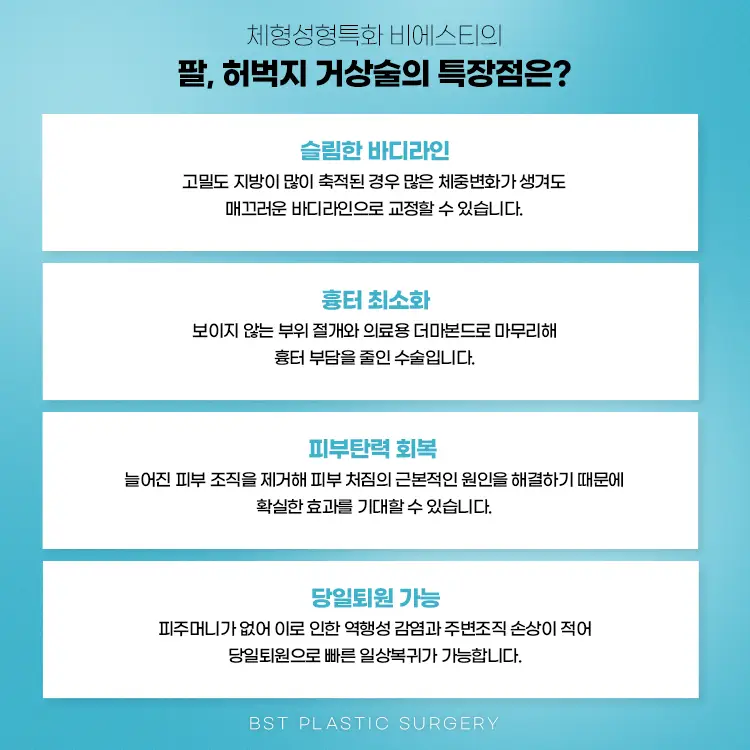 체형성형특화 비에스티의
팔, 허벅지 거상술의 특장점은?

슬림한 바디라인

고밀도 지방이 많이 축적된 경우 많은 체중변화가 생겨도 매끄러운 바디라인으로 교정할 수 있습니다.

흉터 최소화

보이지 않는 부위 절개와 의료용 더마본드로 마무리해 흉터 부담을 줄인 수술입니다.

피부탄력 회복

늘어진 피부 조직을 제거해 피부 처짐의 근본적인 원인을 해결하기 때문에 확실한 효과를 기대할 수 있습니다.

당일퇴원 가능

피주머니가 없어 이로 인한 역행성 감염과 주변조직 손상이 적어 당일퇴원으로 빠른 일상복귀가 가능합니다.

BST PLASTIC SURGERY